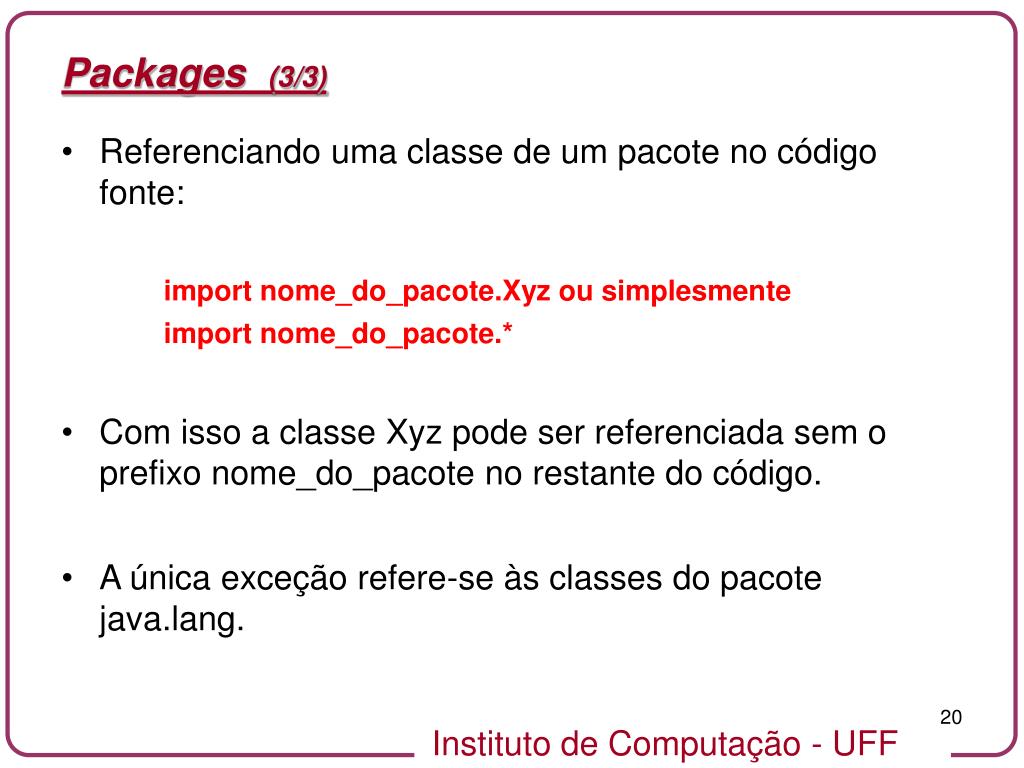 Packages (3/3)

• Referenciando uma classe de um pacote no código fonte:

import nome_do_pacote.Xyz ou simplesmente
import nome_do_pacote.*

• Com isso a classe Xyz pode ser referenciada sem o prefixo nome_do_pacote no restante do código.

• A única exceção refere-se às classes do pacote java.lang.

20

Instituto de Computação - UFF